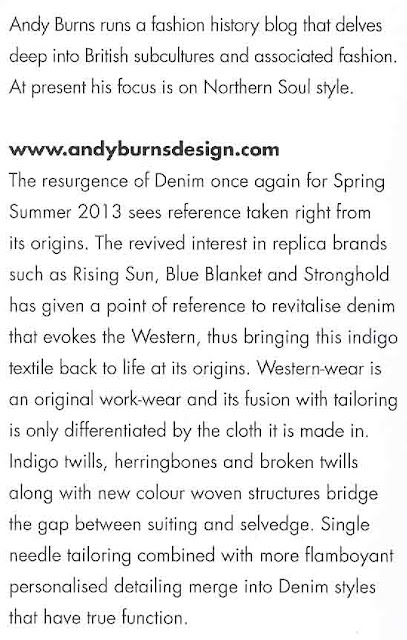 Andy Burns runs a fashion history blog that delves deep into British subcultures and associated fashion. At present his focus is on Northern Soul style.

www.andyburnsdesign.com
The resurgence of Denim once again for Spring Summer 2013 sees reference taken right from its origins. The revived interest in replica brands such as Rising Sun, Blue Blanket and Stronghold has given a point of reference to revitalise denim that evokes the Western, thus bringing this indigo textile back to life at its origins. Western-wear is an original work-wear and its fusion with tailoring is only differentiated by the cloth it is made in. Indigo twills, herringbones and broken twills along with new colour woven structures bridge the gap between suiting and selvedge. Single needle tailoring combined with more flamboyant personalised detailing merge into Denim styles that have true function.